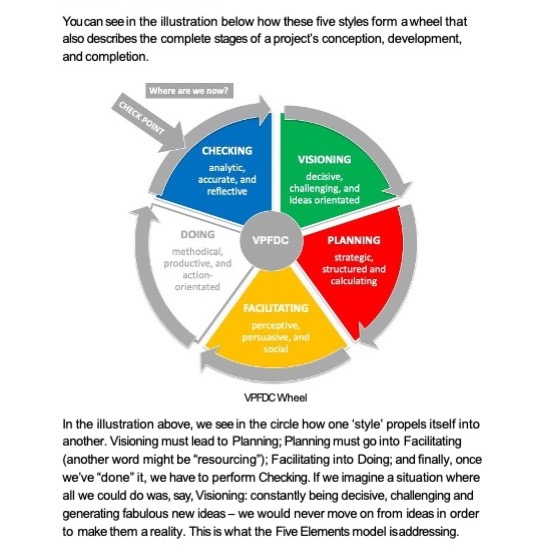 You can see in the illustration below how these five styles form a wheel that also describes the complete stages of a project's conception, development, and completion.

Where are we now?

CHECK POINT

CHECKING
analytic, accurate, and reflective

VISIONING
decisive, challenging, and ideas orientated

PLANNING
strategic, structured and calculating

FACILITATING
perceptive, persuasive, and social

DOING
methodical, productive, and action-orientated

VPFDC

VPFDC Wheel

In the illustration above, we see in the circle how one 'style' propels itself into another. Visioning must lead to Planning; Planning must go into Facilitating (another word might be "resourcing"); Facilitating into Doing; and finally, once we've "done" it, we have to perform Checking. If we imagine a situation where all we could do was, say, Visioning: constantly being decisive, challenging and generating fabulous new ideas – we would never move on from ideas in order to make them a reality. This is what the Five Elements model is addressing.